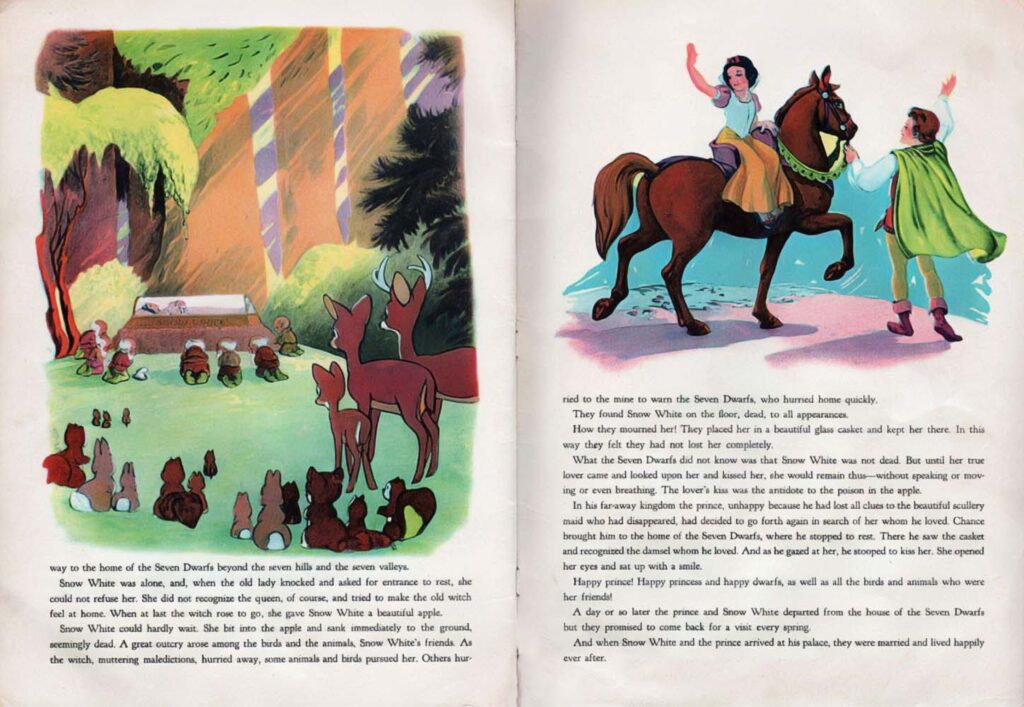 way to the home of the Seven Dwarfs beyond the seven hills and the seven valleys.

Snow White was alone, and, when the old lady knocked and asked for entrance to rest, she could not refuse her. She did not recognize the queen, of course, and tried to make the old witch feel at home. When at last the witch rose to go, she gave Snow White a beautiful apple.

Snow White could hardly wait. She bit into the apple and sank immediately to the ground, seemingly dead. A great outcry arose among the birds and the animals, Snow White's friends. As the witch, muttering maledictions, hurried away, some animals and birds pursued her. Others hurried to the mine to warn the Seven Dwarfs, who hurried home quickly.

They found Snow White on the floor, dead, to all appearances.

How they mourned her! They placed her in a beautiful glass casket and kept her there. In this way they felt they had not lost her completely.

What the Seven Dwarfs did not know was that Snow White was not dead. But until her true lover came and looked upon her and kissed her, she would remain thus—without speaking or moving or even breathing. The lover's kiss was the antidote to the poison in the apple.

In his far-away kingdom the prince, unhappy because he had lost all clues to the beautiful scullery maid who had disappeared, had decided to go forth again in search of her whom he loved. Chance brought him to the home of the Seven Dwarfs, where he stopped to rest. There he saw the casket and recognized the damsel whom he loved. And as he gazed at her, he stooped to kiss her. She opened her eyes and sat up with a smile.

Happy prince! Happy princess and happy dwarfs, as well as all the birds and animals who were her friends!

A day or so later the prince and Snow White departed from the house of the Seven Dwarfs but they promised to come back for a visit every spring.

And when Snow White and the prince arrived at his palace, they were married and lived happily ever after.